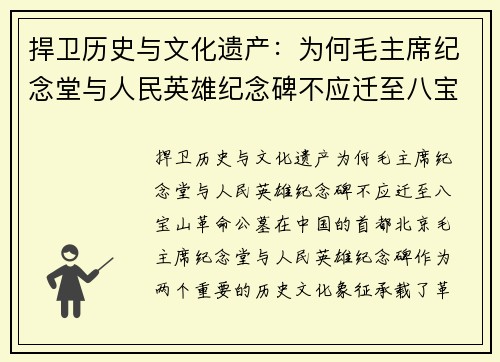 捍卫历史与文化遗产：为何毛主席纪念堂与人民英雄纪念碑不应迁至八宝

捍卫历史与文化遗产为何毛主席纪念堂与人民英雄纪念碑不应迁至八宝山革命公墓在中国的首都北京毛主席纪念堂与人民英雄纪念碑作为两个重要的历史文化象征承载了革